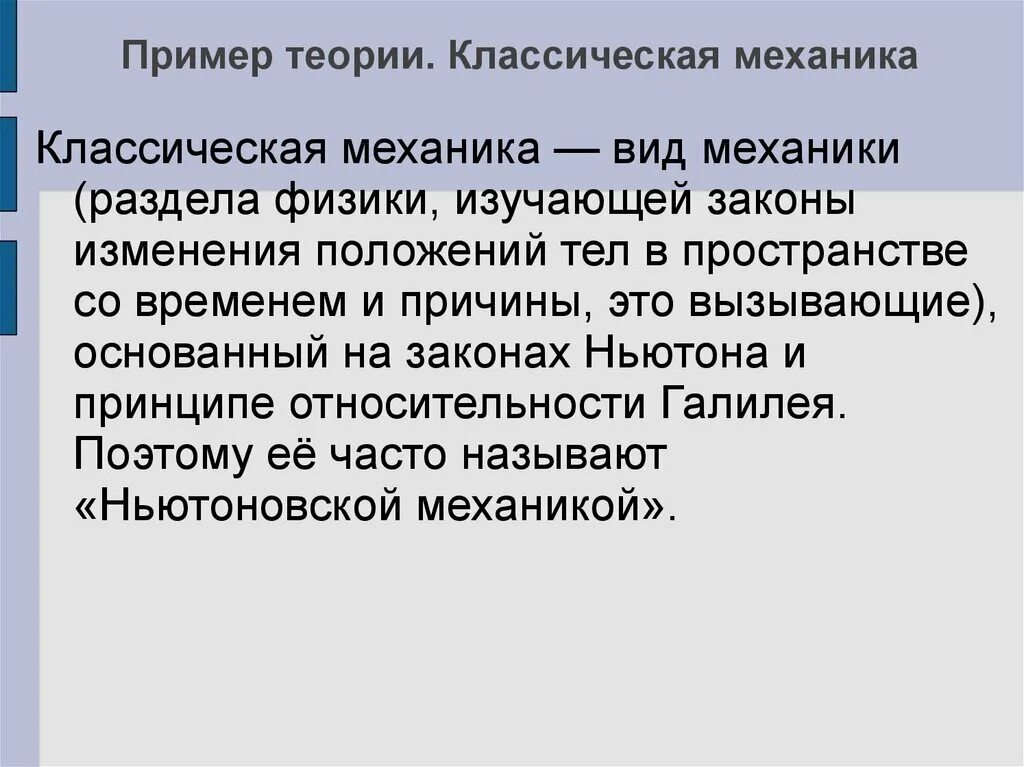 Пример теории. Классическая механика

Классическая механика — вид механики (раздела физики, изучающей законы изменения положений тел в пространстве со временем и причины, это вызывающие), основанный на законах Ньютона и принципе относительности Галилея. Поэтому её часто называют «Ньютоновской механикой».